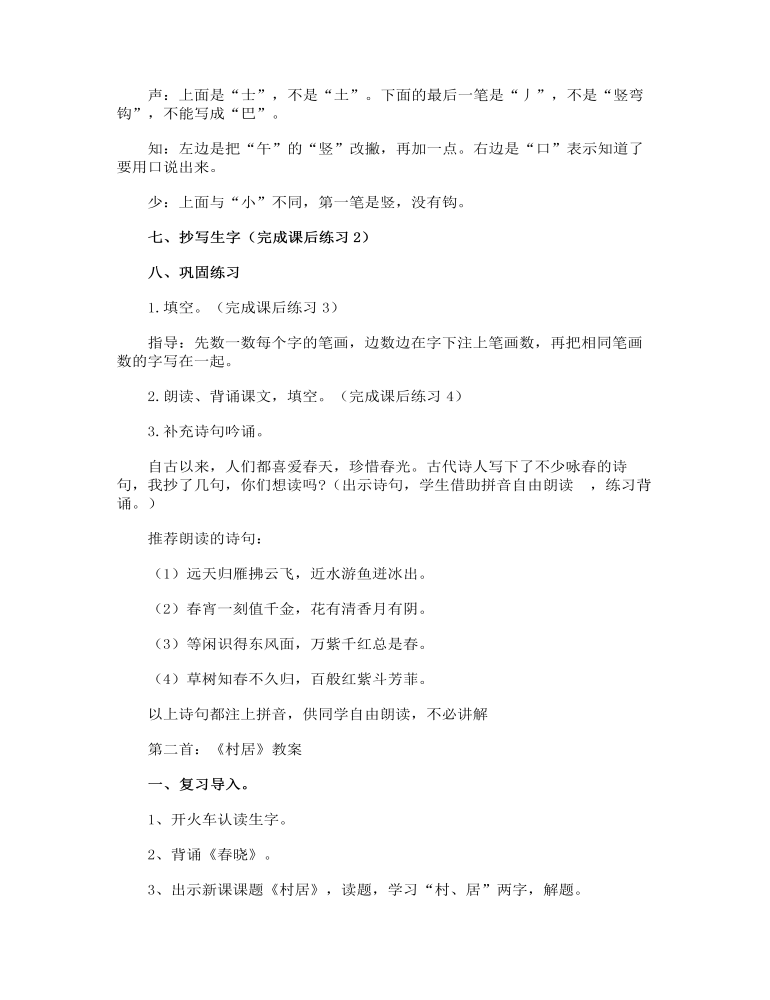 声：上面是“士”，不是“土”。下面的最后一笔是“丿”，不是“竖弯钩”，不能写成“巴”。

知：左边是把“午”的“竖”改撇，再加一点。右边是“口”表示知道了要用口说出来。

少：上面与“小”不同，第一笔是竖，没有钩。

七、抄写生字（完成课后练习 2）

八、巩固练习

1. 填空。（完成课后练习 3）

指导：先数一数每个字的笔画，边数边在字下注上笔画数，再把相同笔画数的字写在一起。

2. 朗读、背诵课文，填空。（完成课后练习 4）

3. 补充诗句吟诵。

自古以来，人们都喜爱春天，珍惜春光。古代诗人写下了不少咏春的诗句，我抄了几句，你们想读吗？（出示诗句，学生借助拼音自由朗读 ，练习背诵。）

推荐朗读的诗句：

（1）远天归雁拂云飞，近水游鱼迸冰出。

（2）春宵一刻值千金，花有清香月有阴。

（3）等闲识得东风面，万紫千红总是春。

（4）草树知春不久归，百般红紫斗芳菲。

以上诗句都注上拼音，供同学自由朗读，不必讲解

第二首：《村居》教案

一、复习导入。

1、开火车认读生字。

2、背诵《春晓》。

3、出示新课课题《村居》，读题，学习“村、居”两字，解题。